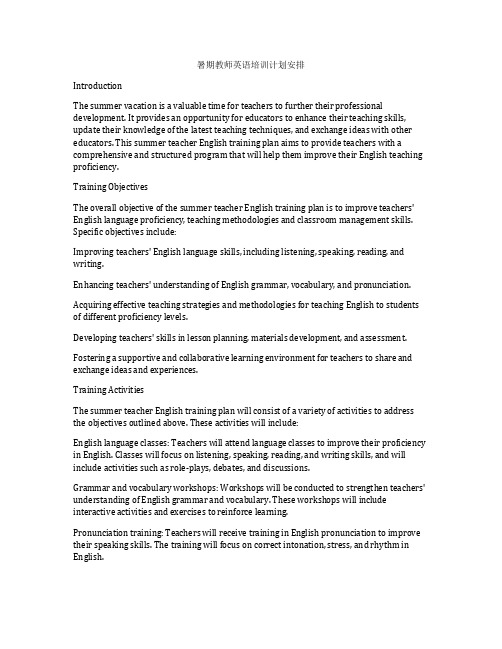 暑期教师英语培训计划安排

Introduction

The summer vacation is a valuable time for teachers to further their professional development. It provides an opportunity for educators to enhance their teaching skills, update their knowledge of the latest teaching techniques, and exchange ideas with other educators. This summer teacher English training plan aims to provide teachers with a comprehensive and structured program that will help them improve their English teaching proficiency.

Training Objectives

The overall objective of the summer teacher English training plan is to improve teachers' English language proficiency, teaching methodologies and classroom management skills. Specific objectives include:

Improving teachers' English language skills, including listening, speaking, reading, and writing.

Enhancing teachers' understanding of English grammar, vocabulary, and pronunciation.

Acquiring effective teaching strategies and methodologies for teaching English to students of different proficiency levels.

Developing teachers' skills in lesson planning, materials development, and assessment.

Fostering a supportive and collaborative learning environment for teachers to share and exchange ideas and experiences.

Training Activities

The summer teacher English training plan will consist of a variety of activities to address the objectives outlined above. These activities will include:

English language classes: Teachers will attend language classes to improve their proficiency in English. Classes will focus on listening, speaking, reading, and writing skills, and will include activities such as role-plays, debates, and discussions.

Grammar and vocabulary workshops: Workshops will be conducted to strengthen teachers' understanding of English grammar and vocabulary. These workshops will include interactive activities and exercises to reinforce learning.

Pronunciation training: Teachers will receive training in English pronunciation to improve their speaking skills. The training will focus on correct intonation, stress, and rhythm in English.